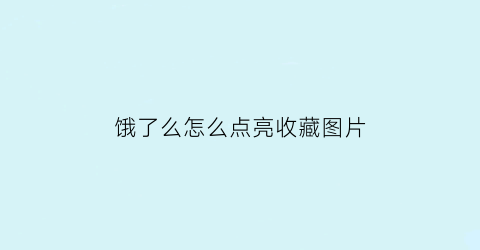 饿了么怎么点亮收藏图片